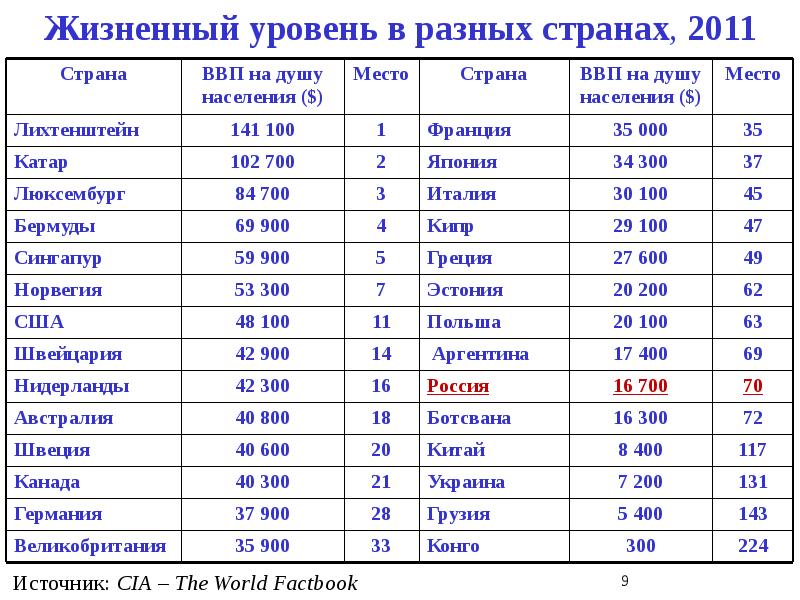 Жизненный уровень в разных странах, 2011

| Страна | ВВП на душу населения ($) | Место | Страна | ВВП на душу населения ($) | Место |
|---|---|---|---|---|---|
| Лихтенштейн | 141 100 | 1 | Франция | 35 000 | 35 |
| Катар | 102 700 | 2 | Япония | 34 300 | 37 |
| Люксембург | 84 700 | 3 | Италия | 30 100 | 45 |
| Бермуды | 69 900 | 4 | Кипр | 29 100 | 47 |
| Сингапур | 59 900 | 5 | Греция | 27 600 | 49 |
| Норвегия | 53 300 | 7 | Эстония | 20 200 | 62 |
| США | 48 100 | 11 | Польша | 20 100 | 63 |
| Швейцария | 42 900 | 14 | Аргентина | 17 400 | 69 |
| Нидерланды | 42 300 | 16 | Россия | 16 700 | 70 |
| Австралия | 40 800 | 18 | Ботсвана | 16 300 | 72 |
| Швеция | 40 600 | 20 | Китай | 8 400 | 117 |
| Канада | 40 300 | 21 | Украина | 7 200 | 131 |
| Германия | 37 900 | 28 | Грузия | 5 400 | 143 |
| Великобритания | 35 900 | 33 | Конго | 300 | 224 |

Источник: CIA – The World Factbook

9